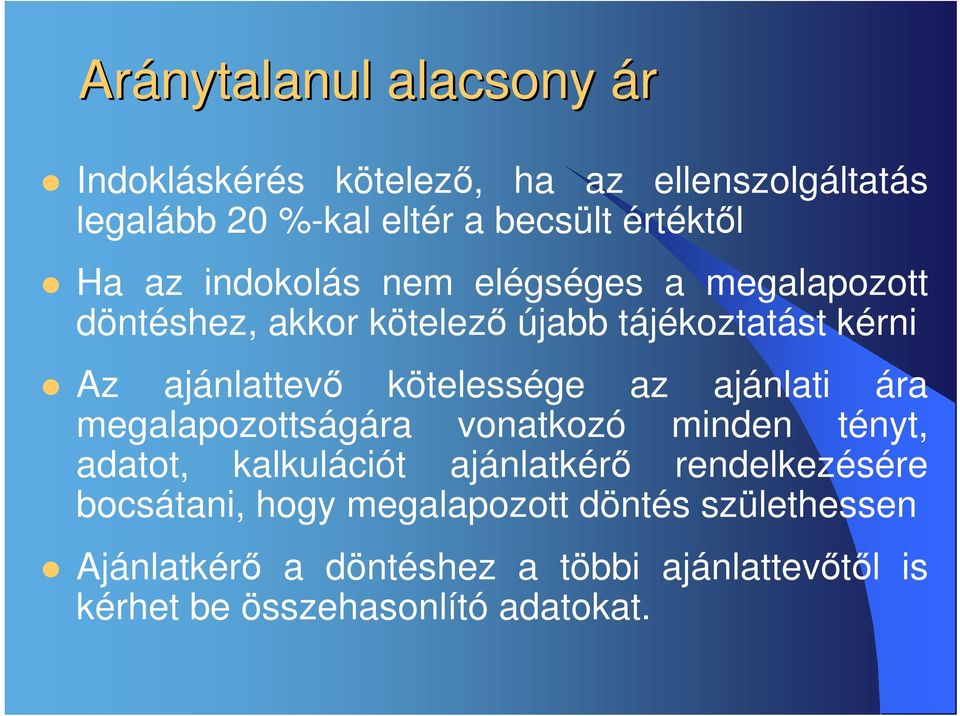 Aránytalanul alacsony ár

Indokláskérés kötelező, ha az ellenszolgáltatás legalább 20 %-kal eltér a becsült értéktől

Ha az indokolás nem elégséges a megalapozott döntéshez, akkor kötelező újabb tájékoztatást kérni

Az ajánlattevő kötelessége az ajánlati ára megalapozottságára vonatkozó minden tényt, adatot, kalkulációt ajánlatkérő rendelkezésére bocsátani, hogy megalapozott döntés születhessen

Ajánlatkérő a döntéshez a többi ajánlattevőtől is kérhet be összehasonlító adatokat.